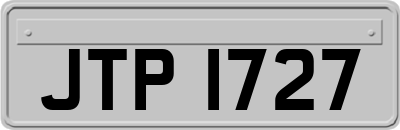 JTP 1727